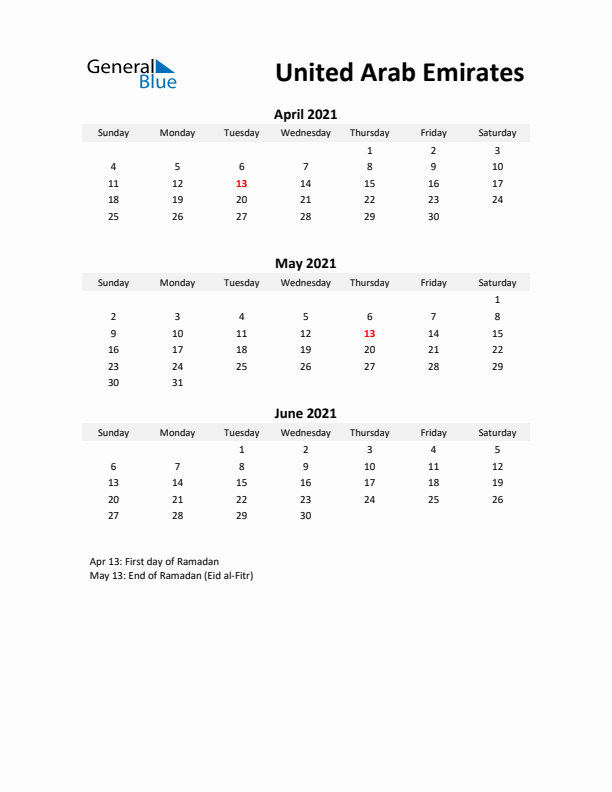 General Blue

United Arab Emirates

April 2021

| Sunday | Monday | Tuesday | Wednesday | Thursday | Friday | Saturday |
|---|---|---|---|---|---|---|
| | | | | 1 | 2 | 3 |
| 4 | 5 | 6 | 7 | 8 | 9 | 10 |
| 11 | 12 | 13 | 14 | 15 | 16 | 17 |
| 18 | 19 | 20 | 21 | 22 | 23 | 24 |
| 25 | 26 | 27 | 28 | 29 | 30 | |

May 2021

| Sunday | Monday | Tuesday | Wednesday | Thursday | Friday | Saturday |
|---|---|---|---|---|---|---|
| | | | | | | 1 |
| 2 | 3 | 4 | 5 | 6 | 7 | 8 |
| 9 | 10 | 11 | 12 | 13 | 14 | 15 |
| 16 | 17 | 18 | 19 | 20 | 21 | 22 |
| 23 | 24 | 25 | 26 | 27 | 28 | 29 |
| 30 | 31 | | | | | |

June 2021

| Sunday | Monday | Tuesday | Wednesday | Thursday | Friday | Saturday |
|---|---|---|---|---|---|---|
| | | 1 | 2 | 3 | 4 | 5 |
| 6 | 7 | 8 | 9 | 10 | 11 | 12 |
| 13 | 14 | 15 | 16 | 17 | 18 | 19 |
| 20 | 21 | 22 | 23 | 24 | 25 | 26 |
| 27 | 28 | 29 | 30 | | | |

Apr 13: First day of Ramadan
May 13: End of Ramadan (Eid al-Fitr)